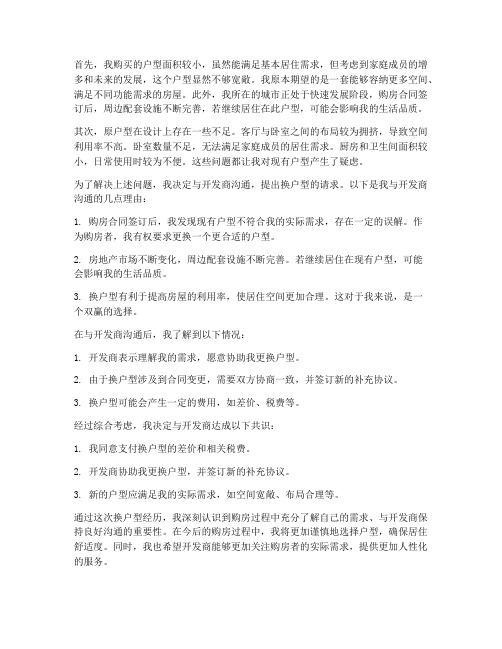 首先，我购买的户型面积较小，虽然能满足基本居住需求，但考虑到家庭成员的增多和未来的发展，这个户型显然不够宽敞。我原本期望的是一套能够容纳更多空间、满足不同功能需求的房屋。此外，我所在的城市正处于快速发展阶段，购房合同签订后，周边配套设施不断完善，若继续居住在此户型，可能会影响我的生活品质。

其次，原户型在设计上存在一些不足。客厅与卧室之间的布局较为拥挤，导致空间利用率不高。卧室数量不足，无法满足家庭成员的居住需求。厨房和卫生间面积较小，日常使用时较为不便。这些问题都让我对现有户型产生了疑虑。

为了解决上述问题，我决定与开发商沟通，提出换户型的请求。以下是我与开发商沟通的几点理由：

1. 购房合同签订后，我发现现有户型不符合我的实际需求，存在一定的误解。作为购房者，我有权要求更换一个更合适的户型。

2. 房地产市场不断变化，周边配套设施不断完善。若继续居住在现有户型，可能会影响我的生活品质。

3. 换户型有利于提高房屋的利用率，使居住空间更加合理。这对于我来说，是一个双赢的选择。

在与开发商沟通后，我了解到以下情况：

1. 开发商表示理解我的需求，愿意协助我更换户型。

2. 由于换户型涉及到合同变更，需要双方协商一致，并签订新的补充协议。

3. 换户型可能会产生一定的费用，如差价、税费等。

经过综合考虑，我决定与开发商达成以下共识：

1. 我同意支付换户型的差价和相关税费。

2. 开发商协助我更换户型，并签订新的补充协议。

3. 新的户型应满足我的实际需求，如空间宽敞、布局合理等。

通过这次换户型经历，我深刻认识到购房过程中充分了解自己的需求、与开发商保持良好沟通的重要性。在今后的购房过程中，我将更加谨慎地选择户型，确保居住舒适度。同时，我也希望开发商能够更加关注购房者的实际需求，提供更加人性化的服务。